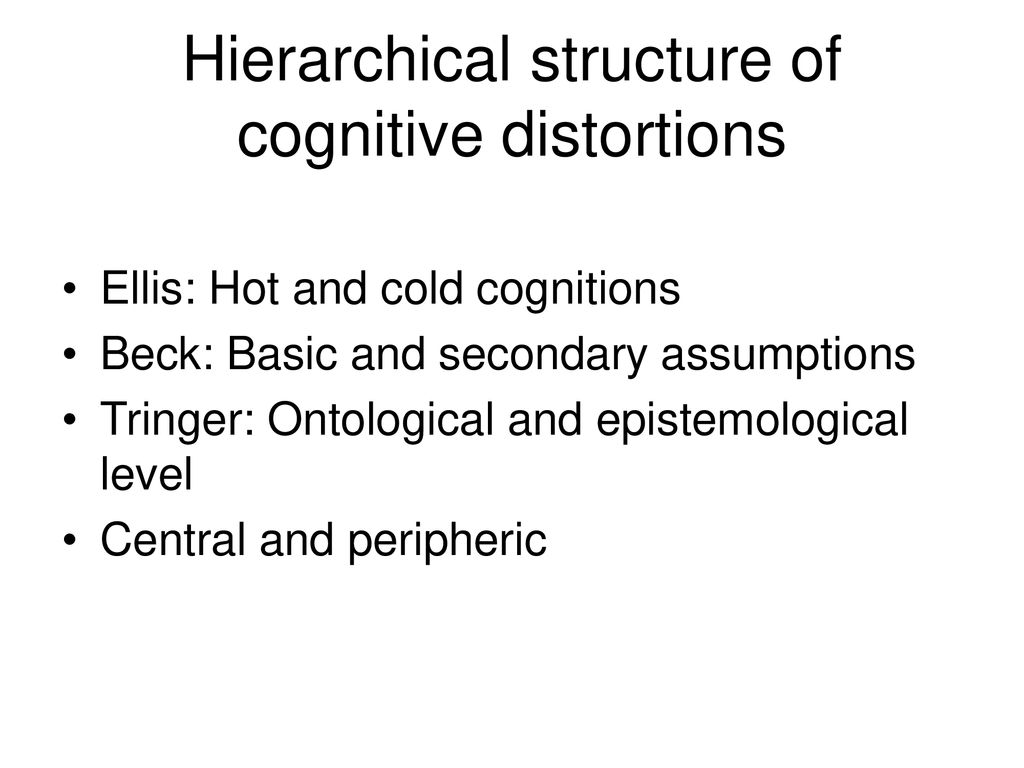 Hierarchical structure of cognitive distortions

• Ellis: Hot and cold cognitions
• Beck: Basic and secondary assumptions
• Tringer: Ontological and epistemological level
• Central and peripheric